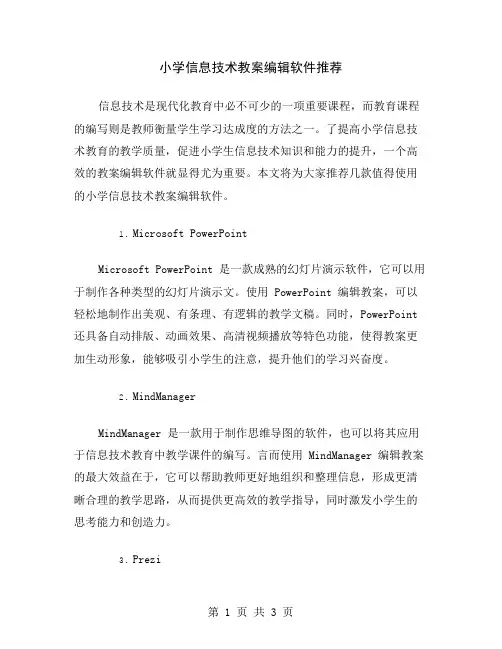 小学信息技术教案编辑软件推荐

信息技术是现代化教育中必不可少的一项重要课程，而教育课程的编写则是教师衡量学生学习达成度的方法之一。了提高小学信息技术教育的教学质量，促进小学生信息技术知识和能力的提升，一个高效的教案编辑软件就显得尤为重要。本文将为大家推荐几款值得使用的小学信息技术教案编辑软件。

1. Microsoft PowerPoint

Microsoft PowerPoint 是一款成熟的幻灯片演示软件，它可以用于制作各种类型的幻灯片演示文。使用 PowerPoint 编辑教案，可以轻松地制作出美观、有条理、有逻辑的教学文稿。同时，PowerPoint 还具备自动排版、动画效果、高清视频播放等特色功能，使得教案更加生动形象，能够吸引小学生的注意，提升他们的学习兴奋度。

2. MindManager

MindManager 是一款用于制作思维导图的软件，也可以将其应用于信息技术教育中教学课件的编写。言而使用 MindManager 编辑教案的最大效益在于，它可以帮助教师更好地组织和整理信息，形成更清晰合理的教学思路，从而提供更高效的教学指导，同时激发小学生的思考能力和创造力。

3. Prezi

第 1 页 共 3 页